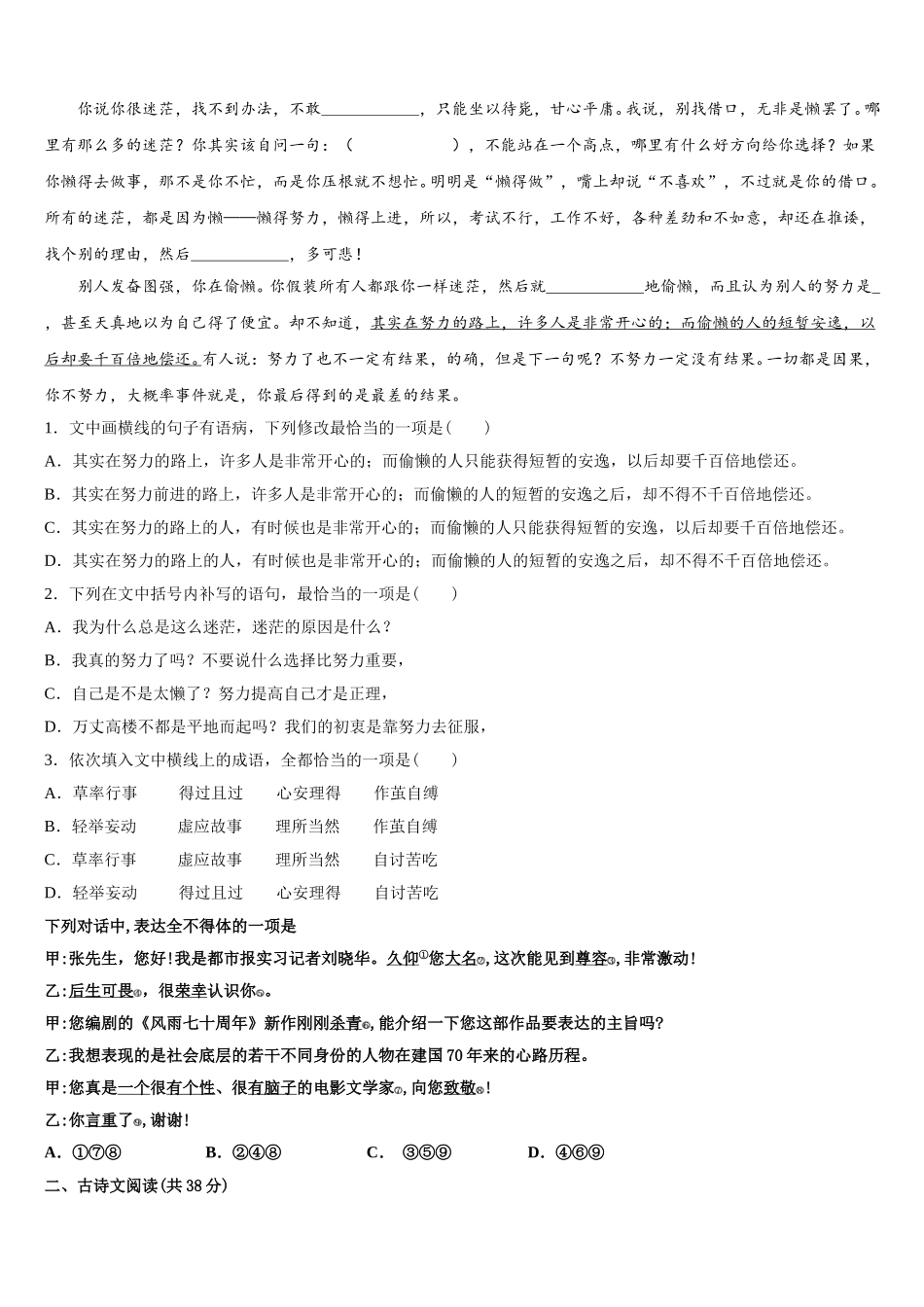 你说你很迷茫，找不到办法，不敢____________，只能坐以待毙，甘心平庸。我说，别找借口，无非是懒罢了。哪里有那么多的迷茫？你其实该自问一句：（　　　　　　），不能站在一个高点，哪里有什么好方向给你选择？如果你懒得去做事，那不是你不忙，而是你压根就不想忙。明明是“懒得做”，嘴上却说“不喜欢”，不过就是你的借口。所有的迷茫，都是因为懒——懒得努力，懒得上进，所以，考试不行，工作不好，各种差劲和不如意，却还在推诿，找个别的理由，然后____________，多可悲！

别人发奋图强，你在偷懒。你假装所有人都跟你一样迷茫，然后就____________地偷懒，而且认为别人的努力是_，甚至天真地以为自己得了便宜。却不知道，其实在努力的路上，许多人是非常开心的；而偷懒的人的短暂安逸，以后却要千百倍地偿还。有人说：努力了也不一定有结果，的确，但是下一句呢？不努力一定没有结果。一切都是因果，你不努力，大概率事件就是，你最后得到的是最差的结果。

1．文中画横线的句子有语病，下列修改最恰当的一项是(　　)

A．其实在努力的路上，许多人是非常开心的；而偷懒的人只能获得短暂的安逸，以后却要千百倍地偿还。

B．其实在努力前进的路上，许多人是非常开心的；而偷懒的人的短暂的安逸之后，却不得不千百倍地偿还。

C．其实在努力的路上的人，有时候也是非常开心的；而偷懒的人只能获得短暂的安逸，以后却要千百倍地偿还。

D．其实在努力的路上的人，有时候也是非常开心的；而偷懒的人的短暂的安逸之后，却不得不千百倍地偿还。

2．下列在文中括号内补写的语句，最恰当的一项是(　　)

A．我为什么总是这么迷茫，迷茫的原因是什么？

B．我真的努力了吗？不要说什么选择比努力重要，

C．自己是不是太懒了？努力提高自己才是正理，

D．万丈高楼不都是平地而起吗？我们的初衷是靠努力去征服，

3．依次填入文中横线上的成语，全都恰当的一项是(　　)

A．草率行事　　得过且过　　心安理得　　作茧自缚

B．轻举妄动　　虚应故事　　理所当然　　作茧自缚

C．草率行事　　虚应故事　　理所当然　　自讨苦吃

D．轻举妄动　　得过且过　　心安理得　　自讨苦吃

下列对话中,表达全不得体的一项是

甲:张先生，您好!我是都市报实习记者刘晓华。久仰①您大名②,这次能见到尊容③,非常激动!

乙:后生可畏④，很荣幸认识你⑤。

甲:您编剧的《风雨七十周年》新作刚刚杀青⑥,能介绍一下您这部作品要表达的主旨吗?

乙:我想表现的是社会底层的若干不同身份的人物在建国70年来的心路历程。

甲:您真是一个很有个性、很有脑子的电影文学家⑦,向您致敬⑧!

乙:你言重了⑨,谢谢!

A．①⑦⑧　　B．②④⑧　　C．③⑤⑨　　D．④⑥⑨

二、古诗文阅读(共38分)